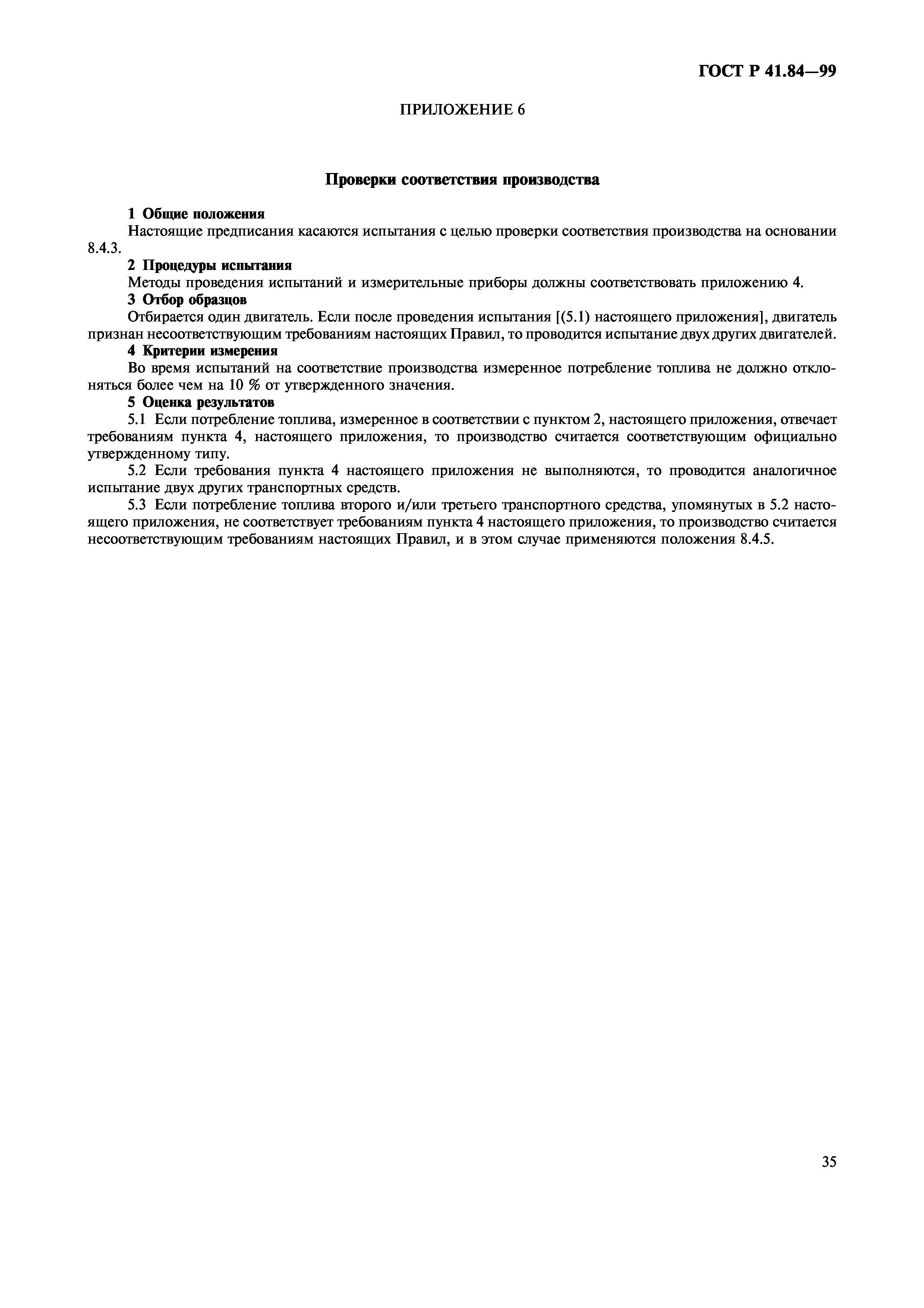 ГОСТ Р 41.84—99

ПРИЛОЖЕНИЕ 6

Проверки соответствия производства

1 Общие положения

Настоящие предписания касаются испытания с целью проверки соответствия производства на основании 8.4.3.

2 Процедуры испытания

Методы проведения испытаний и измерительные приборы должны соответствовать приложению 4.

3 Отбор образцов

Отбирается один двигатель. Если после проведения испытания [(5.1) настоящего приложения], двигатель признан несоответствующим требованиям настоящих Правил, то проводится испытание двух других двигателей.

4 Критерии измерения

Во время испытаний на соответствие производства измеренное потребление топлива не должно отклоняться более чем на 10 % от утвержденного значения.

5 Оценка результатов

5.1 Если потребление топлива, измеренное в соответствии с пунктом 2, настоящего приложения, отвечает требованиям пункта 4, настоящего приложения, то производство считается соответствующим официально утвержденному типу.

5.2 Если требования пункта 4 настоящего приложения не выполняются, то проводится аналогичное испытание двух других транспортных средств.

5.3 Если потребление топлива второго и/или третьего транспортного средства, упомянутых в 5.2 настоящего приложения, не соответствует требованиям пункта 4 настоящего приложения, то производство считается несоответствующим требованиям настоящих Правил, и в этом случае применяются положения 8.4.5.

35